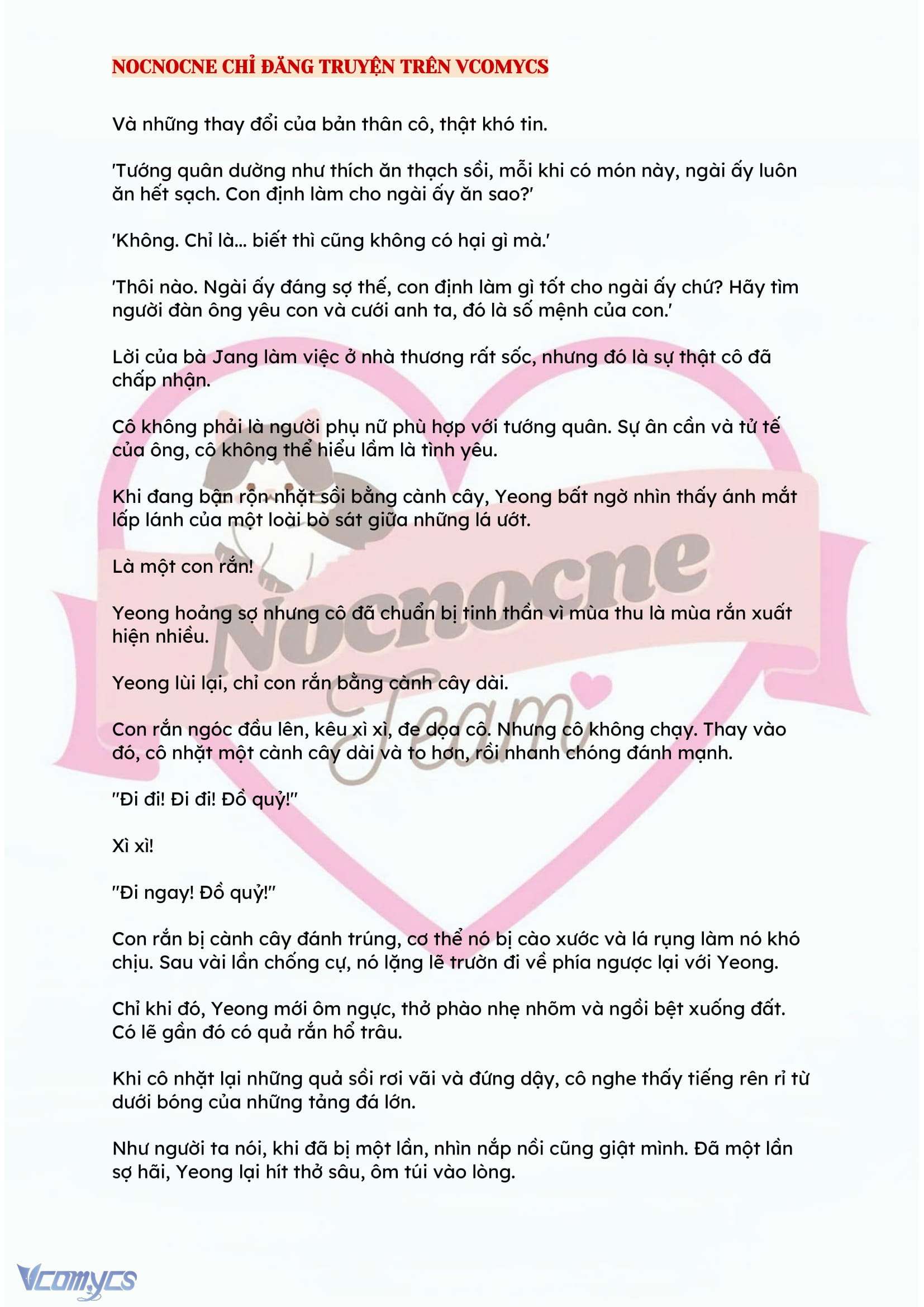 NOCNOCNE CHỈ ĐĂNG TRUYỆN TRÊN VCOMYCS

Và những thay đổi của bản thân cô, thật khó tin.

'Tướng quân dường như thích ăn thạch sồi, mỗi khi có món này, ngài ấy luôn ăn hết sạch. Con định làm cho ngài ấy ăn sao?'

'Không. Chỉ là... biết thì cũng không có hại gì mà.'

'Thôi nào. Ngài ấy đáng sợ thế, con định làm gì tốt cho ngài ấy chứ? Hãy tìm người đàn ông yêu con và cưới anh ta, đó là số mệnh của con.'

Lời của bà Jang làm việc ở nhà thương rất sốc, nhưng đó là sự thật cô đã chấp nhận.

Cô không phải là người phụ nữ phù hợp với tướng quân. Sự ân cần và tử tế của ông, cô không thể hiểu lầm là tình yêu.

Khi đang bận rộn nhặt sồi bằng cành cây, Yeong bất ngờ nhìn thấy ánh mắt lấp lánh của một loài bò sát giữa những lá ướt.

Là một con rắn!

Yeong hoảng sợ nhưng cô đã chuẩn bị tinh thần vì mùa thu là mùa rắn xuất hiện nhiều.

Yeong lùi lại, chỉ con rắn bằng cành cây dài.

Con rắn ngóc đầu lên, kêu xì xì, đe dọa cô. Nhưng cô không chạy. Thay vào đó, cô nhặt một cành cây dài và to hơn, rồi nhanh chóng đánh mạnh.

"Đi đi! Đi đi! Đồ quỷ!"

Xì xì!

"Đi ngay! Đồ quỷ!"

Con rắn bị cành cây đánh trúng, cơ thể nó bị cào xước và lá rụng làm nó khó chịu. Sau vài lần chống cự, nó lặng lẽ trườn đi về phía ngược lại với Yeong.

Chỉ khi đó, Yeong mới ôm ngực, thở phào nhẹ nhõm và ngồi bệt xuống đất. Có lẽ gần đó có quả rắn hổ trâu.

Khi cô nhặt lại những quả sồi rơi vãi và đứng dậy, cô nghe thấy tiếng rên rỉ từ dưới bóng của những tảng đá lớn.

Như người ta nói, khi đã bị một lần, nhìn nắp nồi cũng giật mình. Đã một lần sợ hãi, Yeong lại hít thở sâu, ôm túi vào lòng.

Nocnocne Team

Vcomycs